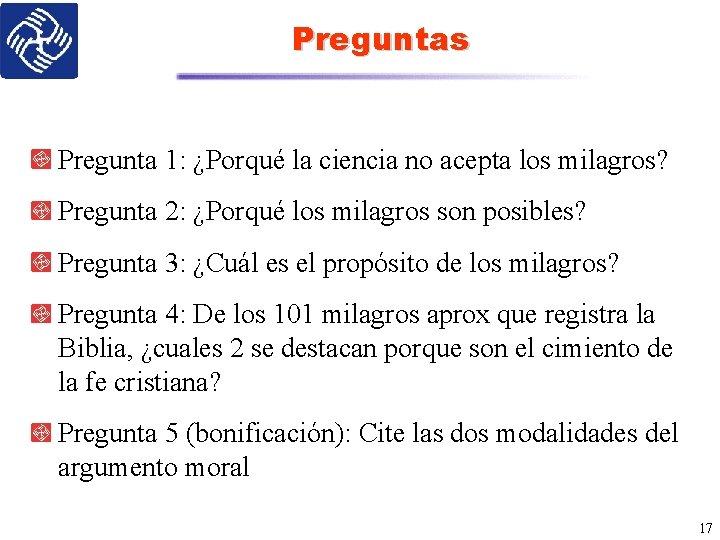 Preguntas

Pregunta 1: ¿Porqué la ciencia no acepta los milagros?

Pregunta 2: ¿Porqué los milagros son posibles?

Pregunta 3: ¿Cuál es el propósito de los milagros?

Pregunta 4: De los 101 milagros aprox que registra la Biblia, ¿cuales 2 se destacan porque son el cimiento de la fe cristiana?

Pregunta 5 (bonificación): Cite las dos modalidades del argumento moral

17